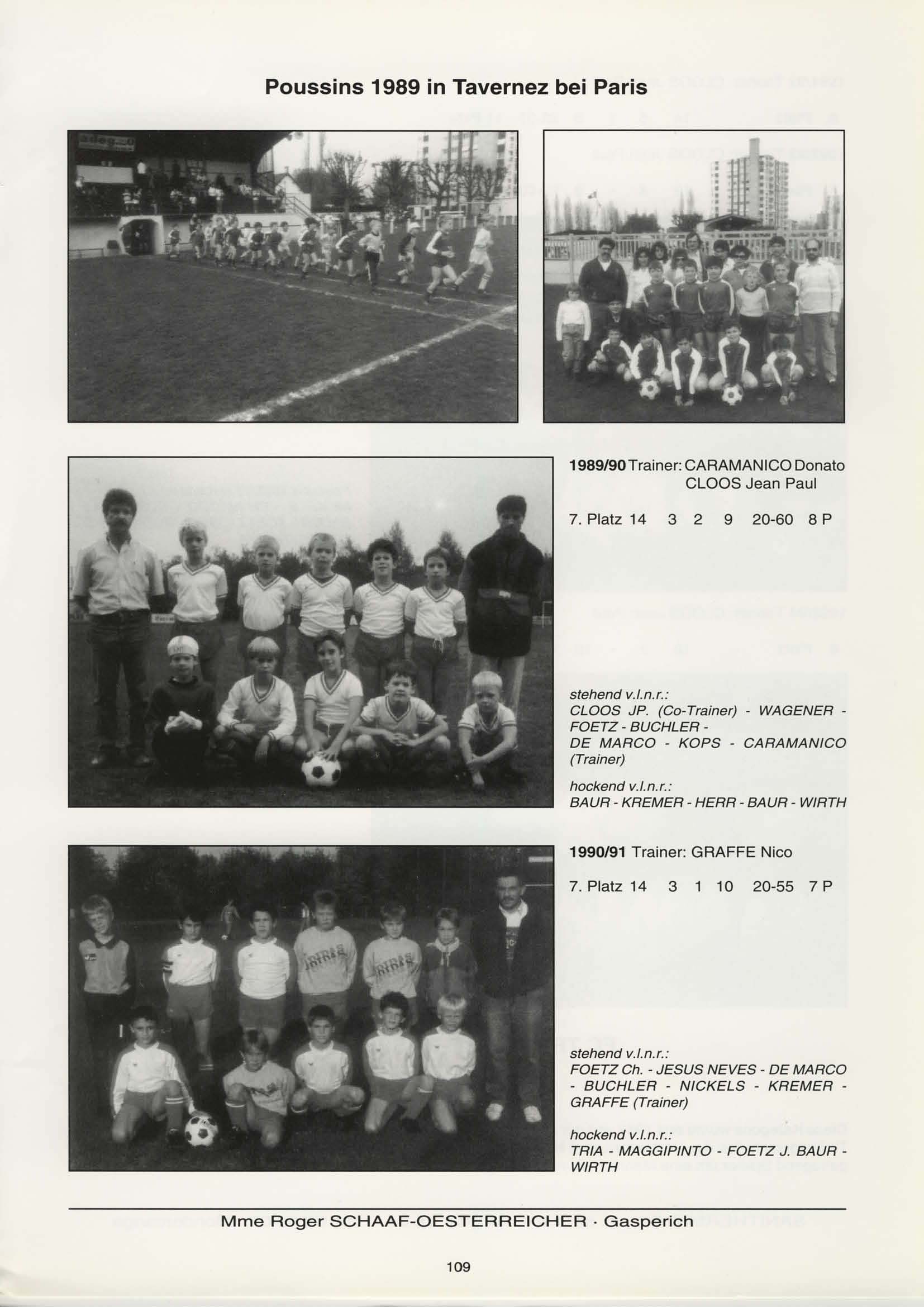 Poussins 1989 in Tavernez bei Paris

1989/90 Trainer: CARAMANICO Donato CLOOS Jean Paul

7. Platz 14 3 2 9 20-60 8 P

stehend v.l.n.r.:
CLOOS JP. (Co-Trainer) - WAGENER - FOETZ - BUCHLER - DE MARCO - KOPS - CARAMANICO (Trainer)

hockend v.l.n.r.:
BAUR - KREMER - HERR - BAUR - WIRTH

1990/91 Trainer: GRAFFE Nico

7. Platz 14 3 1 10 20-55 7 P

stehend v.l.n.r.:
FOETZ Ch. - JESUS NEVES - DE MARCO - BUCHLER - NICKELS - KREMER - GRAFFE (Trainer)

hockend v.l.n.r.:
TRIA - MAGGIPINTO - FOETZ J. BAUR - WIRTH

Mme Roger SCHAAF-OESTERREICHER · Gasperich

109